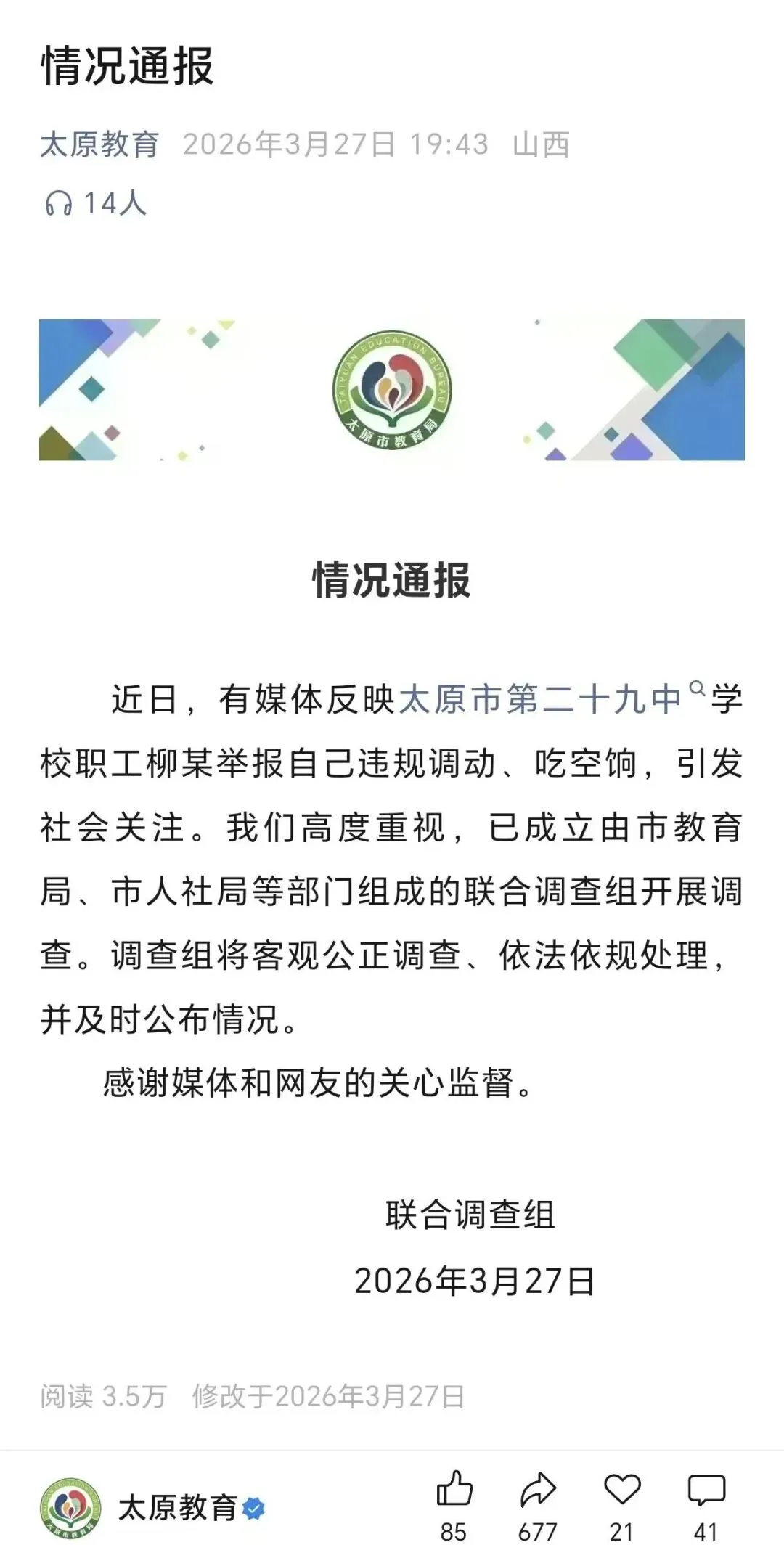 情况通报

太原教育 2026年3月27日 19:43 山西

14人

TAIYUAN EDUCATION BUREAU
太原市教育局

情况通报

近日，有媒体反映太原市第二十九中学校职工柳某举报自己违规调动、吃空饷，引发社会关注。我们高度重视，已成立由市教育局、市人社局等部门组成的联合调查组开展调查。调查组将客观公正调查、依法依规处理，并及时公布情况。

感谢媒体和网友的关心监督。

联合调查组
2026年3月27日

阅读 3.5万 修改于2026年3月27日

太原教育

85 677 21 41